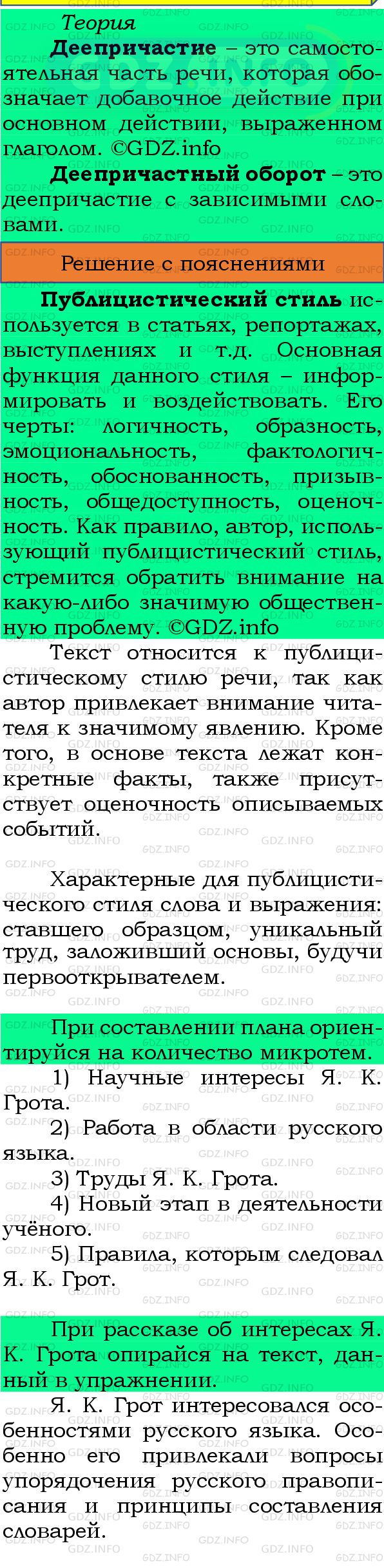 Теория

**Деепричастие** – это самостоятельная часть речи, которая обозначает добавочное действие при основном действии, выраженном глаголом. ©GDZ.info

**Деепричастный оборот** – это деепричастие с зависимыми словами.

Решение с пояснениями

**Публицистический стиль** используется в статьях, репортажах, выступлениях и т.д. Основная функция данного стиля – информировать и воздействовать. Его черты: логичность, образность, эмоциональность, фактологичность, обоснованность, призывность, общедоступность, оценочность. Как правило, автор, использующий публицистический стиль, стремится обратить внимание на какую-либо значимую общественную проблему. ©GDZ.info

Текст относится к публицистическому стилю речи, так как автор привлекает внимание читателя к значимому явлению. Кроме того, в основе текста лежат конкретные факты, также присутствует оценочность описываемых событий.

Характерные для публицистического стиля слова и выражения: ставшего образцом, уникальный труд, заложивший основы, будучи первооткрывателем.

При составлении плана ориентируйся на количество микротем.

1) Научные интересы Я. К. Грота.
2) Работа в области русского языка.
3) Труды Я. К. Грота.
4) Новый этап в деятельности учёного.
5) Правила, которым следовал Я. К. Грот.

При рассказе об интересах Я. К. Грота опирайся на текст, данный в упражнении.

Я. К. Грот интересовался особенностями русского языка. Особенно его привлекали вопросы упорядочения русского правописания и принципы составления словарей.